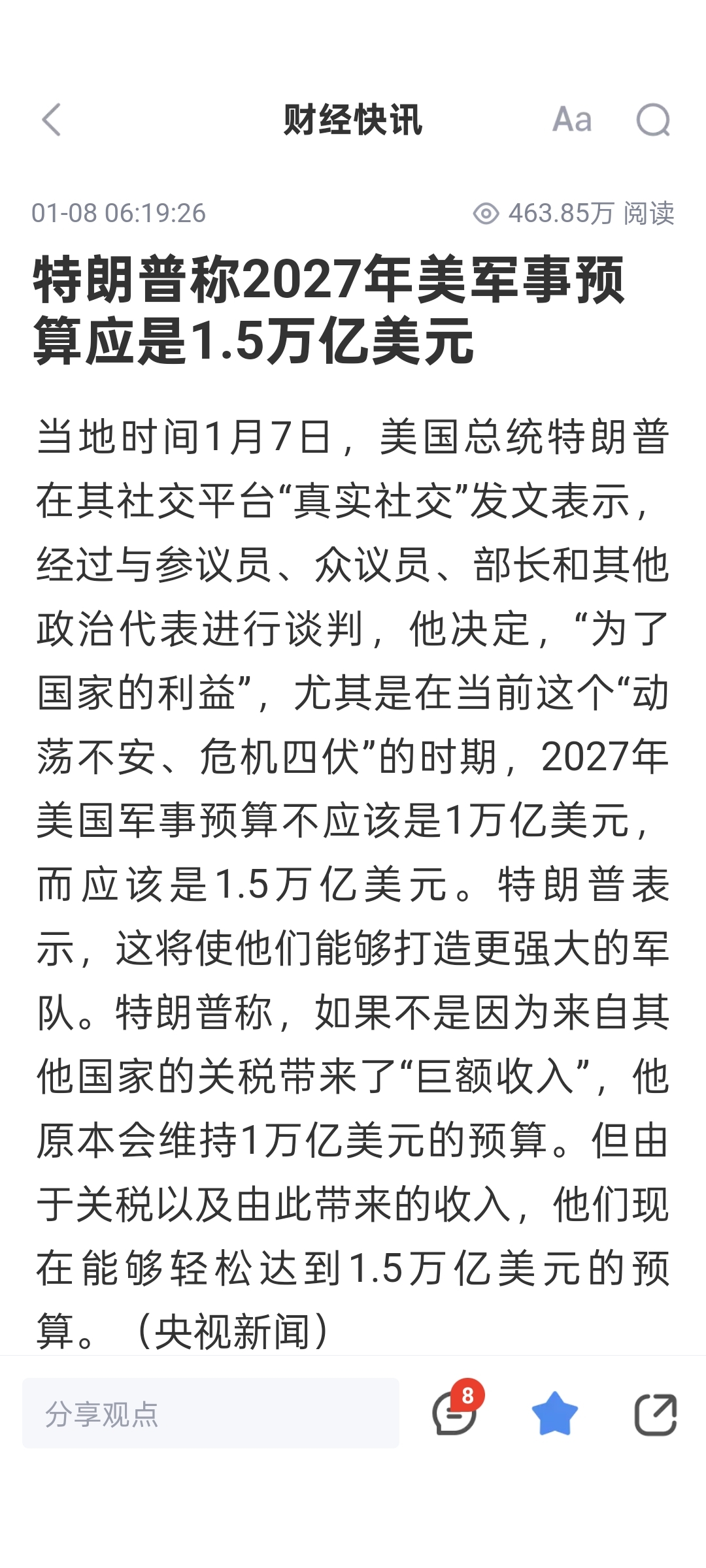 财经快讯

Aa

01-08 06:19:26

463.85万 阅读

特朗普称2027年美军事预算应是1.5万亿美元

当地时间1月7日，美国总统特朗普在其社交平台“真实社交”发文表示，经过与参议员、众议员、部长和其他政治代表进行谈判，他决定，“为了国家的利益”，尤其是在当前这个“动荡不安、危机四伏”的时期，2027年美国军事预算不应该是1万亿美元，而应该是1.5万亿美元。特朗普表示，这将使他们能够打造更强大的军队。特朗普称，如果不是因为来自其他国家的关税带来了“巨额收入”，他原本会维持1万亿美元的预算。但由于关税以及由此带来的收入，他们现在能够轻松达到1.5万亿美元的预算。（央视新闻）

分享观点

8